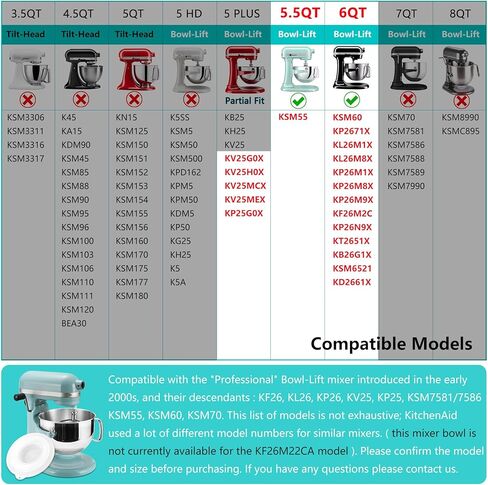 | 3.5QT | 4.5QT | 5QT | 5 HD | 5 PLUS | 5.5QT | 6QT | 7QT | 8QT |
|---|---|---|---|---|---|---|---|---|
| Tilt-Head | Tilt-Head | Tilt-Head | Bowl-Lift | Bowl-Lift | Bowl-Lift | Bowl-Lift | Bowl-Lift | Bowl-Lift |
| | | | | Partial Fit | | | | |
| KSM3306 | K45 | KN15 | K5SS | KB25 | KSM55 | KSM60 | KSM70 | KSM8990 |
| KSM3311 | KA15 | KSM125 | KSM5 | KH25 | | KP2671X | KSM7581 | KSMC895 |
| KSM3316 | KDM90 | KSM150 | KSM50 | KV25 | | KL26M1X | KSM7586 | |
| KSM3317 | KSM45 | KSM151 | KSM500 | KV25G0X | | KL26M8X | KSM7588 | |
| | KSM85 | KSM152 | KPD162 | KV25H0X | | KP26M1X | KSM7589 | |
| | KSM88 | KSM153 | KPM5 | KV25MCX | | KP26M8X | KSM7990 | |
| | KSM90 | KSM154 | KPM50 | KV25MEX | | KP26M9X | | |
| | KSM95 | KSM155 | KDM5 | KP25G0X | | KF26M2C | | |
| | KSM96 | KSM156 | KP50 | | | KP26N9X | | |
| | KSM100 | KSM160 | KG25 | | | KT2651X | | |
| | KSM103 | KSM170 | KH25 | | | KB26G1X | | |
| | KSM106 | KSM175 | K5 | | | KSM6521 | | |
| | KSM110 | KSM177 | K5A | | | KD2661X | | |
| | KSM111 | KSM180 | | | | | | |
| | KSM120 | | | | | | | |
| | BEA30 | | | | | | | |

Compatible Models

Compatible with the "Professional" Bowl-Lift mixer introduced in the early 2000s, and their descendants : KF26, KL26, KP26, KV25, KP25, KSM7581/7586 KSM55, KSM60, KSM70. This list of models is not exhaustive; KitchenAid used a lot of different model numbers for similar mixers. ( this mixer bowl is not currently available for the KF26M22CA model ). Please confirm the model and size before purchasing. If you have any questions please contact us.